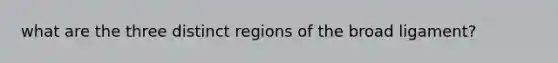 what are the three distinct regions of the broad ligament?